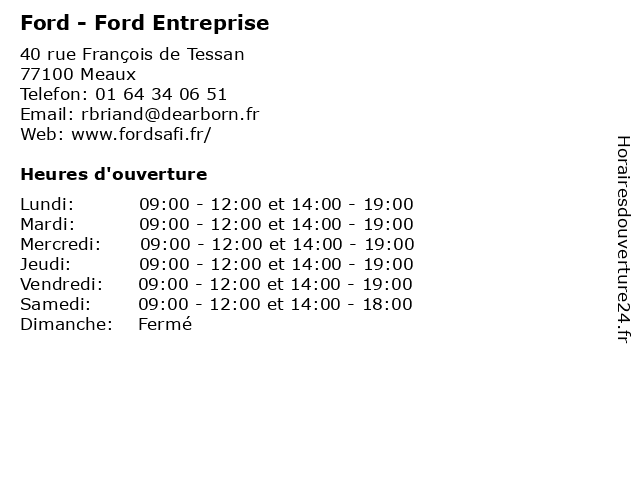 Ford - Ford Entreprise

40 rue François de Tessan
77100 Meaux
Telefon: 01 64 34 06 51
Email: rbriand@dearborn.fr
Web: www.fordsafi.fr/

Heures d'ouverture

Lundi: 09:00 - 12:00 et 14:00 - 19:00
Mardi: 09:00 - 12:00 et 14:00 - 19:00
Mercredi: 09:00 - 12:00 et 14:00 - 19:00
Jeudi: 09:00 - 12:00 et 14:00 - 19:00
Vendredi: 09:00 - 12:00 et 14:00 - 19:00
Samedi: 09:00 - 12:00 et 14:00 - 18:00
Dimanche: Fermé

Horairesdouverture24.fr